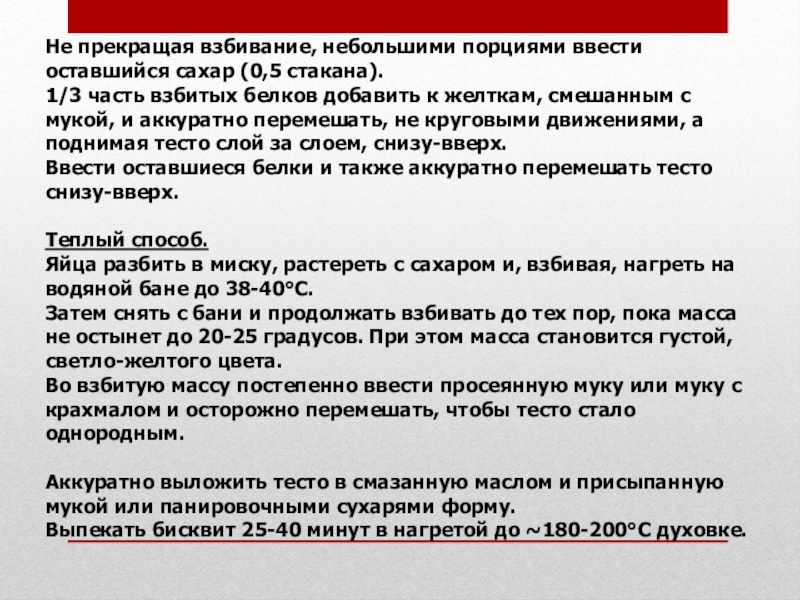 Не прекращая взбивание, небольшими порциями ввести оставшийся сахар (0,5 стакана).
1/3 часть взбитых белков добавить к желткам, смешанным с мукой, и аккуратно перемешать, не круговыми движениями, а поднимая тесто слой за слоем, снизу-вверх.
Ввести оставшиеся белки и также аккуратно перемешать тесто снизу-вверх.

Теплый способ.
Яйца разбить в миску, растереть с сахаром и, взбивая, нагреть на водяной бане до 38-40°С.
Затем снять с бани и продолжать взбивать до тех пор, пока масса не остынет до 20-25 градусов. При этом масса становится густой, светло-желтого цвета.
Во взбитую массу постепенно ввести просеянную муку или муку с крахмалом и осторожно перемешать, чтобы тесто стало однородным.

Аккуратно выложить тесто в смазанную маслом и присыпанную мукой или панировочными сухарями форму.
Выпекать бисквит 25-40 минут в нагретой до ~180-200°С духовке.